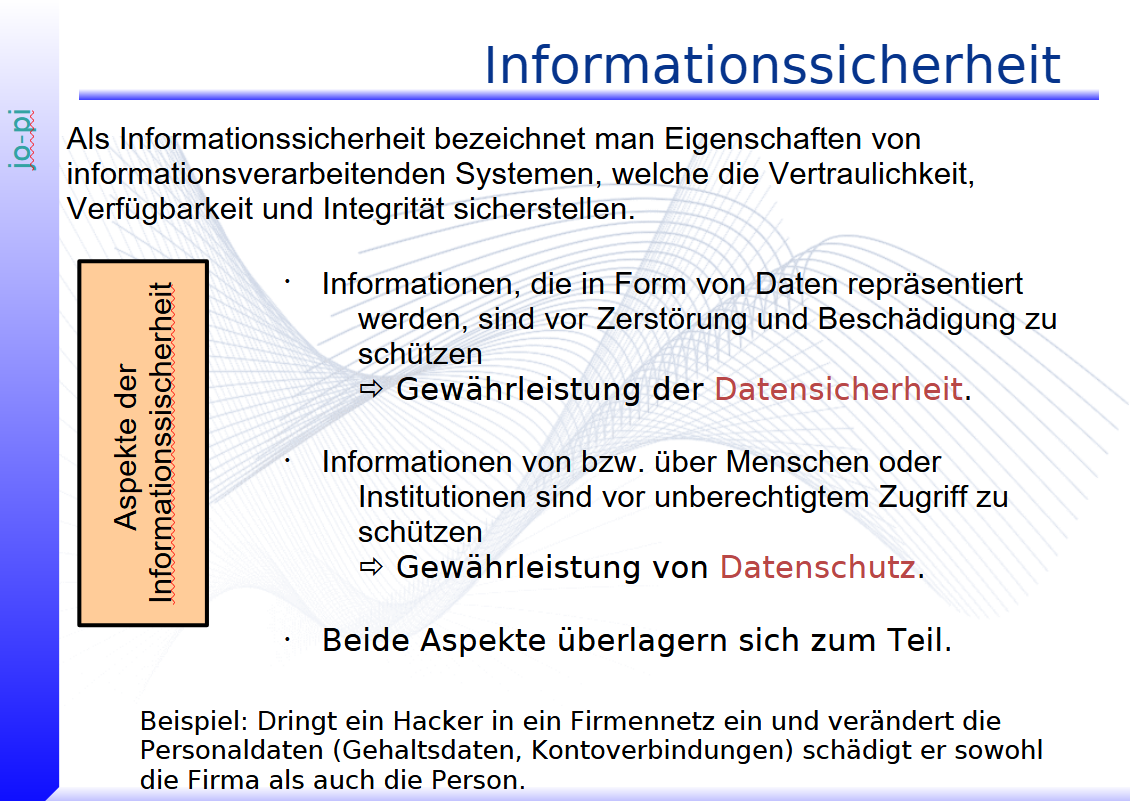 jo-pi

Informationssicherheit

Als Informationssicherheit bezeichnet man Eigenschaften von informationsverarbeitenden Systemen, welche die Vertraulichkeit, Verfügbarkeit und Integrität sicherstellen.

Aspekte der Informationssischerheit

· Informationen, die in Form von Daten repräsentiert werden, sind vor Zerstörung und Beschädigung zu schützen
⇨ Gewährleistung der Datensicherheit.

· Informationen von bzw. über Menschen oder Institutionen sind vor unberechtigtem Zugriff zu schützen
⇨ Gewährleistung von Datenschutz.

· Beide Aspekte überlagern sich zum Teil.

Beispiel: Dringt ein Hacker in ein Firmennetz ein und verändert die Personaldaten (Gehaltsdaten, Kontoverbindungen) schädigt er sowohl die Firma als auch die Person.